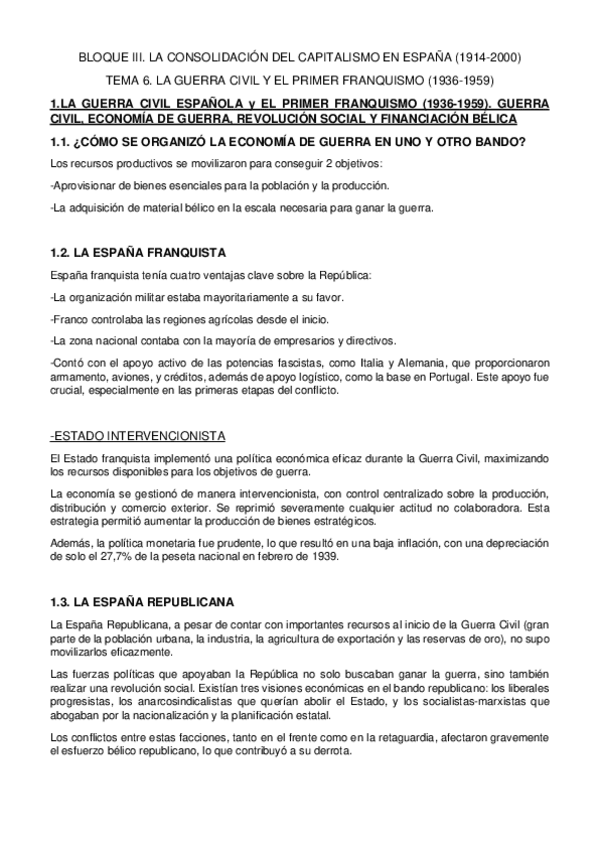 BLOQUE III. LA CONSOLIDACIÓN DEL CAPITALISMO EN ESPAÑA (1914-2000)

TEMA 6. LA GUERRA CIVIL Y EL PRIMER FRANQUISMO (1936-1959)

1.LA GUERRA CIVIL ESPAÑOLA y EL PRIMER FRANQUISMO (1936-1959). GUERRA CIVIL, ECONOMÍA DE GUERRA, REVOLUCIÓN SOCIAL Y FINANCIACIÓN BÉLICA

1.1. ¿CÓMO SE ORGANIZÓ LA ECONOMÍA DE GUERRA EN UNO Y OTRO BANDO?

Los recursos productivos se movilizaron para conseguir 2 objetivos:

-Aprovisionar de bienes esenciales para la población y la producción.

-La adquisición de material bélico en la escala necesaria para ganar la guerra.

1.2. LA ESPAÑA FRANQUISTA

España franquista tenía cuatro ventajas clave sobre la República:

-La organización militar estaba mayoritariamente a su favor.

-Franco controlaba las regiones agrícolas desde el inicio.

-La zona nacional contaba con la mayoría de empresarios y directivos.

-Contó con el apoyo activo de las potencias fascistas, como Italia y Alemania, que proporcionaron armamento, aviones, y créditos, además de apoyo logístico, como la base en Portugal. Este apoyo fue crucial, especialmente en las primeras etapas del conflicto.

-ESTADO INTERVENCIONISTA

El Estado franquista implementó una política económica eficaz durante la Guerra Civil, maximizando los recursos disponibles para los objetivos de guerra.

La economía se gestionó de manera intervencionista, con control centralizado sobre la producción, distribución y comercio exterior. Se reprimió severamente cualquier actitud no colaboradora. Esta estrategia permitió aumentar la producción de bienes estratégicos.

Además, la política monetaria fue prudente, lo que resultó en una baja inflación, con una depreciación de solo el 27,7% de la peseta nacional en febrero de 1939.

1.3. LA ESPAÑA REPUBLICANA

La España Republicana, a pesar de contar con importantes recursos al inicio de la Guerra Civil (gran parte de la población urbana, la industria, la agricultura de exportación y las reservas de oro), no supo movilizarlos eficazmente.

Las fuerzas políticas que apoyaban la República no solo buscaban ganar la guerra, sino también realizar una revolución social. Existían tres visiones económicas en el bando republicano: los liberales progresistas, los anarcosindicalistas que querían abolir el Estado, y los socialistas-marxistas que abogaban por la nacionalización y la planificación estatal.

Los conflictos entre estas facciones, tanto en el frente como en la retaguardia, afectaron gravemente el esfuerzo bélico republicano, lo que contribuyó a su derrota.